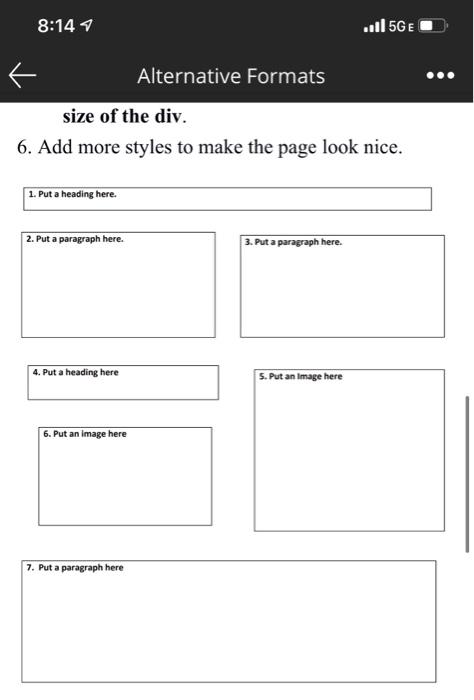 8:14

5G E

Alternative Formats

size of the div.

6. Add more styles to make the page look nice.

1. Put a heading here.

2. Put a paragraph here.

3. Put a paragraph here.

4. Put a heading here

5. Put an Image here

6. Put an image here

7. Put a paragraph here